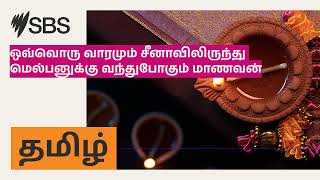 SBS

ஒவ்வொரு வாரமும் சீனாவிலிருந்து மெல்பனுக்கு வந்துபோகும் மாணவன்

தமிழ்